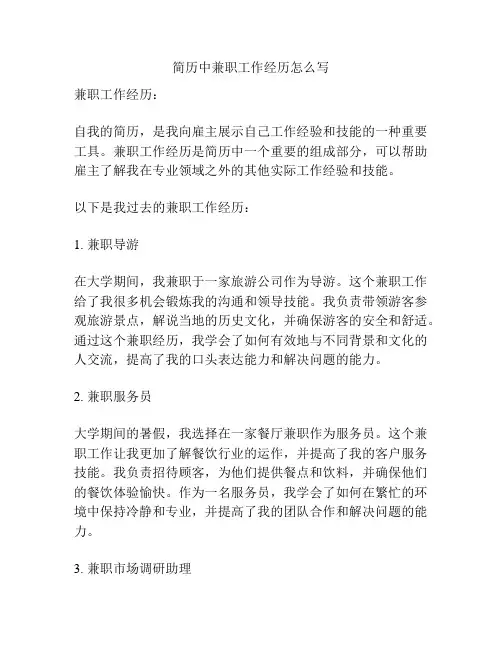 简历中兼职工作经历怎么写

兼职工作经历：

自我的简历，是我向雇主展示自己工作经验和技能的一种重要工具。兼职工作经历是简历中一个重要的组成部分，可以帮助雇主了解我在专业领域之外的其他实际工作经验和技能。

以下是我过去的兼职工作经历：

1. 兼职导游

在大学期间，我兼职于一家旅游公司作为导游。这个兼职工作给了我很多机会锻炼我的沟通和领导技能。我负责带领游客参观旅游景点，解说当地的历史文化，并确保游客的安全和舒适。通过这个兼职经历，我学会了如何有效地与不同背景和文化的人交流，提高了我的口头表达能力和解决问题的能力。

2. 兼职服务员

大学期间的暑假，我选择在一家餐厅兼职作为服务员。这个兼职工作让我更加了解餐饮行业的运作，并提高了我的客户服务技能。我负责招待顾客，为他们提供餐点和饮料，并确保他们的餐饮体验愉快。作为一名服务员，我学会了如何在繁忙的环境中保持冷静和专业，并提高了我的团队合作和解决问题的能力。

3. 兼职市场调研助理